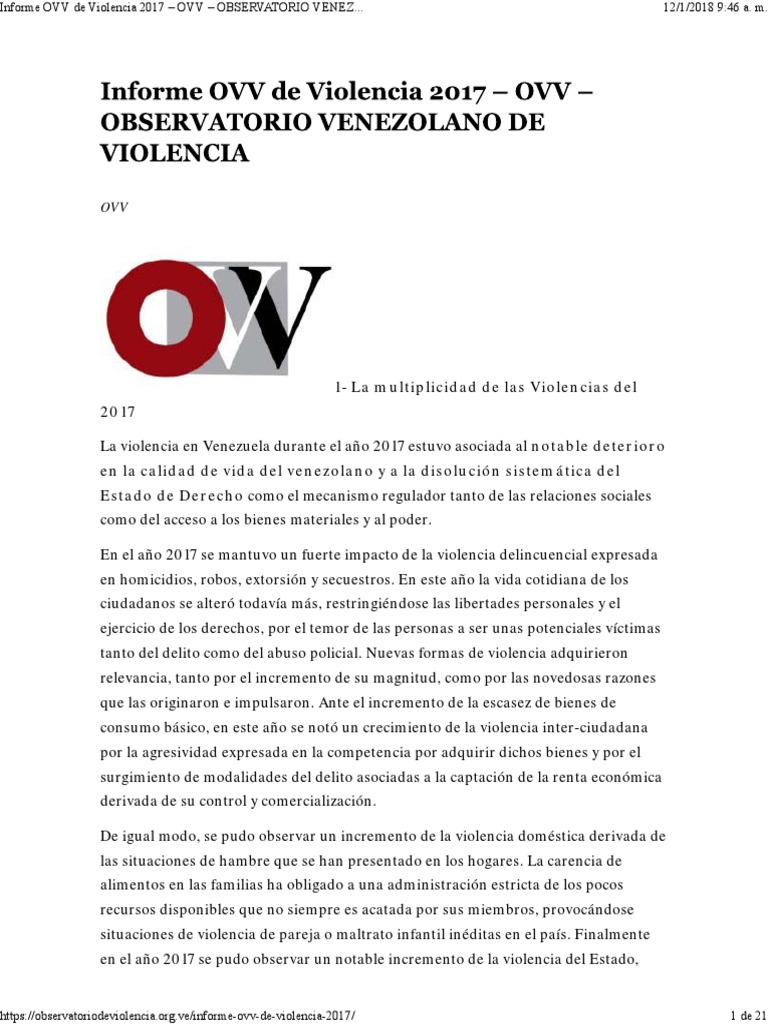 Informe OVV de Violencia 2017 – OVV – OBSERVATORIO VENEZ...

12/1/2018 9:46 a. m.

Informe OVV de Violencia 2017 – OVV – OBSERVATORIO VENEZOLANO DE VIOLENCIA

OVV

OVV

1- La multiplicidad de las Violencias del 2017

La violencia en Venezuela durante el año 2017 estuvo asociada al notable deterioro en la calidad de vida del venezolano y a la disolución sistemática del Estado de Derecho como el mecanismo regulador tanto de las relaciones sociales como del acceso a los bienes materiales y al poder.

En el año 2017 se mantuvo un fuerte impacto de la violencia delincuencial expresada en homicidios, robos, extorsión y secuestros. En este año la vida cotidiana de los ciudadanos se alteró todavía más, restringiéndose las libertades personales y el ejercicio de los derechos, por el temor de las personas a ser unas potenciales víctimas tanto del delito como del abuso policial. Nuevas formas de violencia adquirieron relevancia, tanto por el incremento de su magnitud, como por las novedosas razones que las originaron e impulsaron. Ante el incremento de la escasez de bienes de consumo básico, en este año se notó un crecimiento de la violencia inter-ciudadana por la agresividad expresada en la competencia por adquirir dichos bienes y por el surgimiento de modalidades del delito asociadas a la captación de la renta económica derivada de su control y comercialización.

De igual modo, se pudo observar un incremento de la violencia doméstica derivada de las situaciones de hambre que se han presentado en los hogares. La carencia de alimentos en las familias ha obligado a una administración estricta de los pocos recursos disponibles que no siempre es acatada por sus miembros, provocándose situaciones de violencia de pareja o maltrato infantil inéditas en el país. Finalmente en el año 2017 se pudo observar un notable incremento de la violencia del Estado,

https://observatoriodeviolencia.org.ve/informe-ovv-de-violencia-2017/

1 de 21